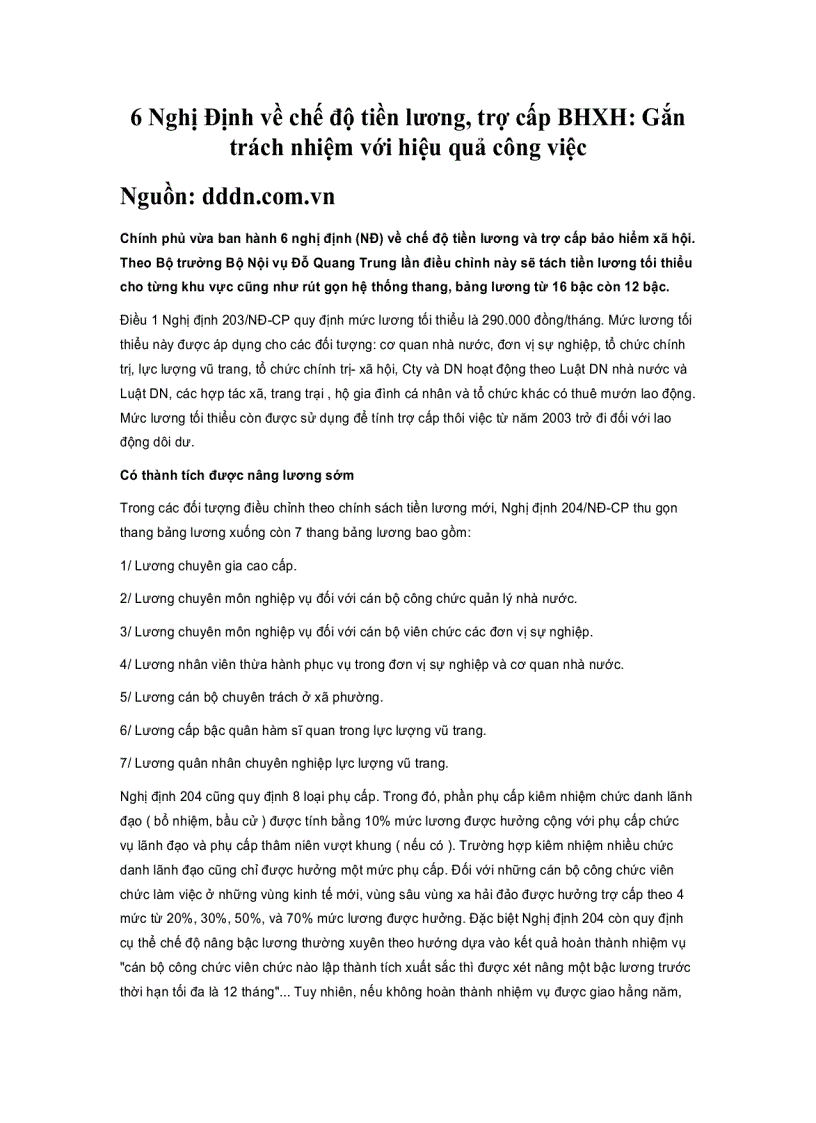 6 Nghị Định về chế độ tiền lương, trợ cấp BHXH: Gắn trách nhiệm với hiệu quả công việc

Nguồn: dddn.com.vn

Chính phủ vừa ban hành 6 nghị định (NĐ) về chế độ tiền lương và trợ cấp bảo hiểm xã hội. Theo Bộ trưởng Bộ Nội vụ Đỗ Quang Trung lần điều chỉnh này sẽ tách tiền lương tối thiểu cho từng khu vực cũng như rút gọn hệ thống thang, bảng lương từ 16 bậc còn 12 bậc.

Điều 1 Nghị định 203/NĐ-CP quy định mức lương tối thiểu là 290.000 đồng/tháng. Mức lương tối thiểu này được áp dụng cho các đối tượng: cơ quan nhà nước, đơn vị sự nghiệp, tổ chức chính trị, lực lượng vũ trang, tổ chức chính trị- xã hội, Cty và DN hoạt động theo Luật DN nhà nước và Luật DN, các hợp tác xã, trang trại , hộ gia đình cá nhân và tổ chức khác có thuê mướn lao động. Mức lương tối thiểu còn được sử dụng để tính trợ cấp thôi việc từ năm 2003 trở đi đối với lao động dôi dư.

Có thành tích được nâng lương sớm

Trong các đối tượng điều chỉnh theo chính sách tiền lương mới, Nghị định 204/NĐ-CP thu gọn thang bảng lương xuống còn 7 thang bảng lương bao gồm:

1/ Lương chuyên gia cao cấp.

2/ Lương chuyên môn nghiệp vụ đối với cán bộ công chức quản lý nhà nước.

3/ Lương chuyên môn nghiệp vụ đối với cán bộ viên chức các đơn vị sự nghiệp.

4/ Lương nhân viên thừa hành phục vụ trong đơn vị sự nghiệp và cơ quan nhà nước.

5/ Lương cán bộ chuyên trách ở xã phường.

6/ Lương cấp bậc quân hàm sĩ quan trong lực lượng vũ trang.

7/ Lương quân nhân chuyên nghiệp lực lượng vũ trang.

Nghị định 204 cũng quy định 8 loại phụ cấp. Trong đó, phần phụ cấp kiêm nhiệm chức danh lãnh đạo ( bổ nhiệm, bầu cử ) được tính bằng 10% mức lương được hưởng cộng với phụ cấp chức vụ lãnh đạo và phụ cấp thâm niên vượt khung ( nếu có ). Trường hợp kiêm nhiệm nhiều chức danh lãnh đạo cũng chỉ được hưởng một mức phụ cấp. Đối với những cán bộ công chức viên chức làm việc ở những vùng kinh tế mới, vùng sâu vùng xa hải đảo được hưởng trợ cấp theo 4 mức từ 20%, 30%, 50%, và 70% mức lương được hưởng. Đặc biệt Nghị định 204 còn quy định cụ thể chế độ nâng bậc lương thường xuyên theo hướng dựa vào kết quả hoàn thành nhiệm vụ "cán bộ công chức viên chức nào lập thành tích xuất sắc thì được xét nâng một bậc lương trước thời hạn tối đa là 12 tháng"... Tuy nhiên, nếu không hoàn thành nhiệm vụ được giao hằng năm,